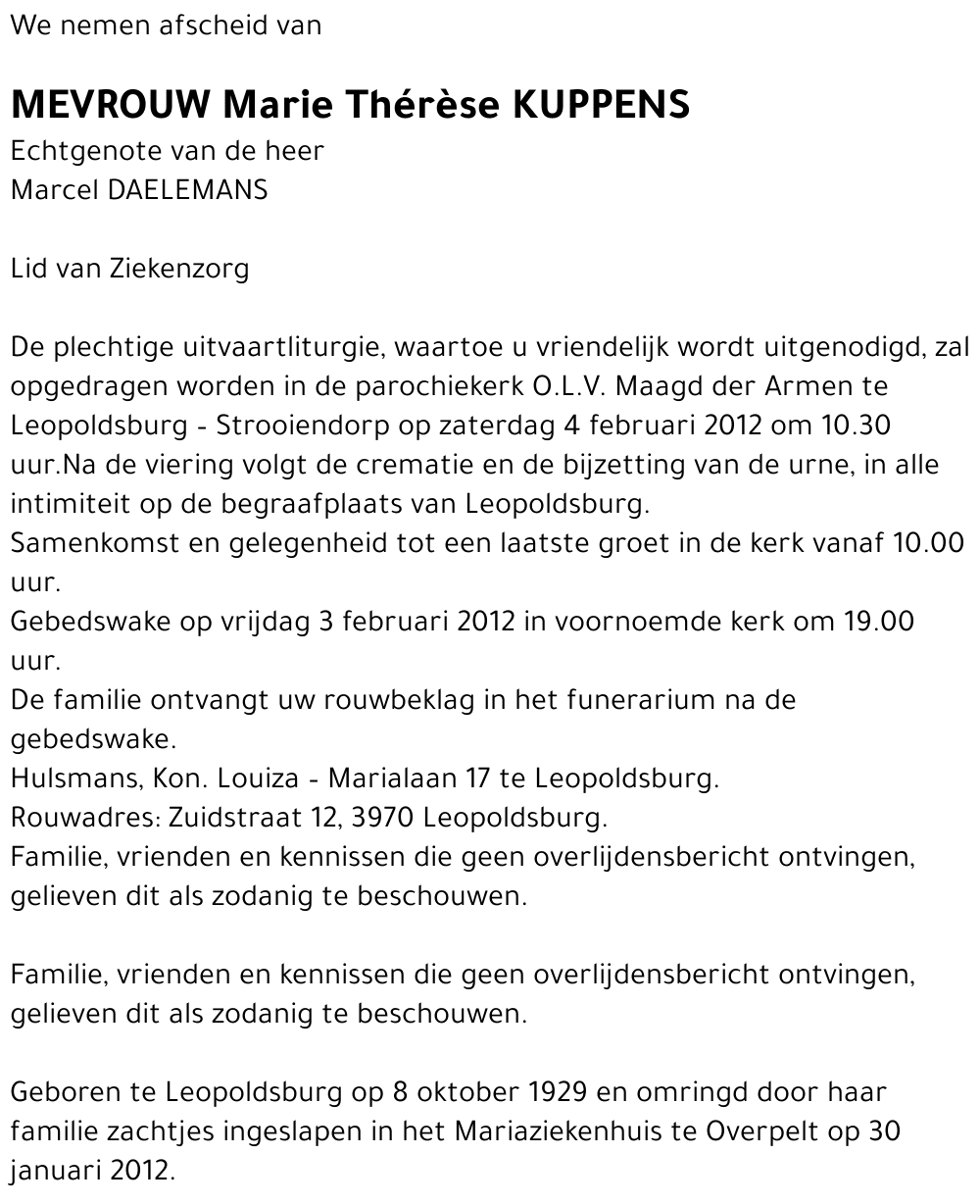 We nemen afscheid van

MEVROUW Marie Thérèse KUPPENS
Echtgenote van de heer
Marcel DAELEMANS

Lid van Ziekenzorg

De plechtige uitvaartliturgie, waartoe u vriendelijk wordt uitgenodigd, zal opgedragen worden in de parochiekerk O.L.V. Maagd der Armen te Leopoldsburg - Strooiendorp op zaterdag 4 februari 2012 om 10.30 uur.Na de viering volgt de crematie en de bijzetting van de urne, in alle intimiteit op de begraafplaats van Leopoldsburg.
Samenkomst en gelegenheid tot een laatste groet in de kerk vanaf 10.00 uur.
Gebedswake op vrijdag 3 februari 2012 in voornoemde kerk om 19.00 uur.
De familie ontvangt uw rouwbeklag in het funerarium na de gebedswake.
Hulsmans, Kon. Louiza - Marialaan 17 te Leopoldsburg.
Rouwadres: Zuidstraat 12, 3970 Leopoldsburg.
Familie, vrienden en kennissen die geen overlijdensbericht ontvingen, gelieven dit als zodanig te beschouwen.

Familie, vrienden en kennissen die geen overlijdensbericht ontvingen, gelieven dit als zodanig te beschouwen.

Geboren te Leopoldsburg op 8 oktober 1929 en omringd door haar familie zachtjes ingeslapen in het Mariaziekenhuis te Overpelt op 30 januari 2012.